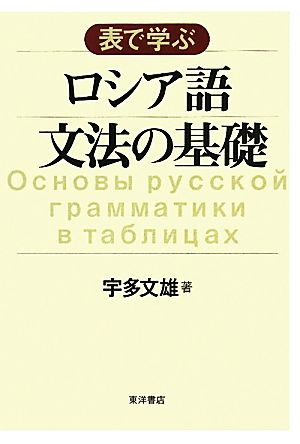 表で学ぶ

ロシア語
文法の基礎

Основы русской грамматики в таблицах

宇多文雄 著

東洋書店